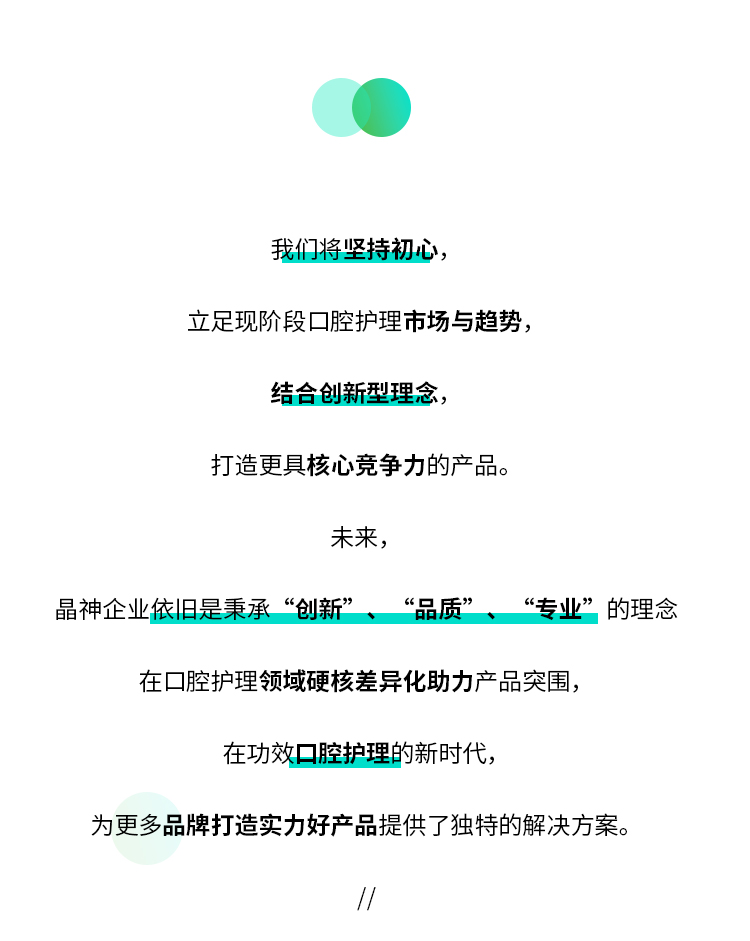 我们将坚持初心，

立足现阶段口腔护理市场与趋势，

结合创新型理念，

打造更具核心竞争力的产品。

未来，

晶神企业依旧是秉承“创新”、“品质”、“专业”的理念

在口腔护理领域硬核差异化助力产品突围，

在功效口腔护理的新时代，

为更多品牌打造实力好产品提供了独特的解决方案。

//